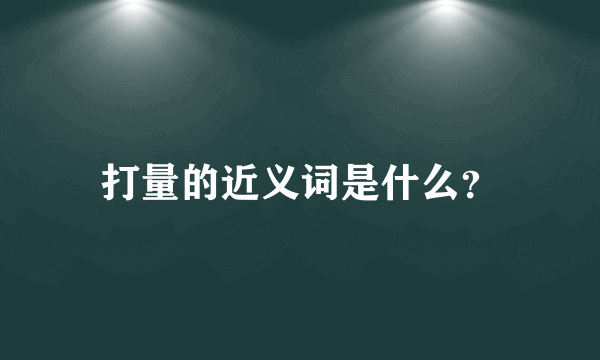 打量的近义词是什么?